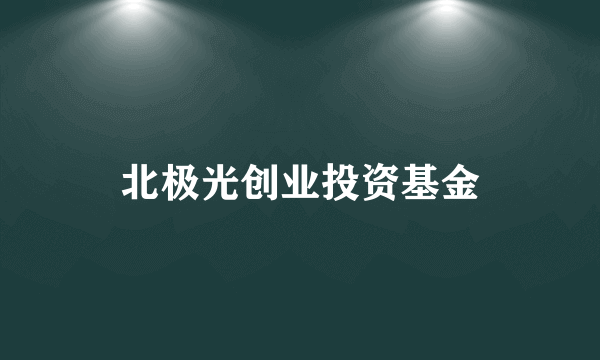 北极光创业投资基金